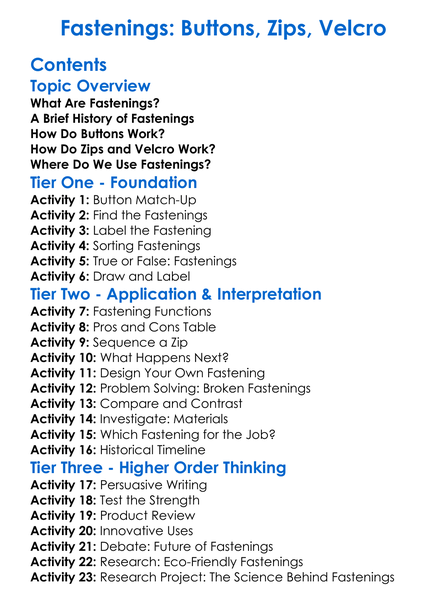 Fastenings: Buttons, Zips, Velcro

Contents

Topic Overview

What Are Fastenings?
A Brief History of Fastenings
How Do Buttons Work?
How Do Zips and Velcro Work?
Where Do We Use Fastenings?

Tier One - Foundation

Activity 1: Button Match-Up
Activity 2: Find the Fastenings
Activity 3: Label the Fastening
Activity 4: Sorting Fastenings
Activity 5: True or False: Fastenings
Activity 6: Draw and Label

Tier Two - Application & Interpretation

Activity 7: Fastening Functions
Activity 8: Pros and Cons Table
Activity 9: Sequence a Zip
Activity 10: What Happens Next?
Activity 11: Design Your Own Fastening
Activity 12: Problem Solving: Broken Fastenings
Activity 13: Compare and Contrast
Activity 14: Investigate: Materials
Activity 15: Which Fastening for the Job?
Activity 16: Historical Timeline

Tier Three - Higher Order Thinking

Activity 17: Persuasive Writing
Activity 18: Test the Strength
Activity 19: Product Review
Activity 20: Innovative Uses
Activity 21: Debate: Future of Fastenings
Activity 22: Research: Eco-Friendly Fastenings
Activity 23: Research Project: The Science Behind Fastenings